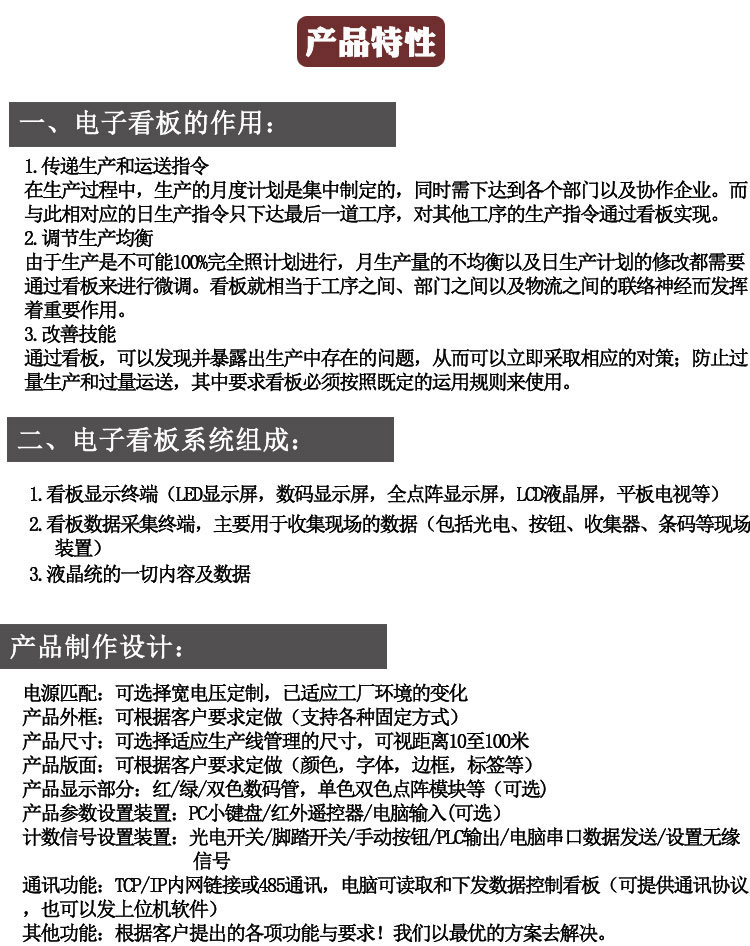 产品特性

一、电子看板的作用：

1.传递生产和运送指令
在生产过程中，生产的月度计划是集中制定的，同时需下达到各个部门以及协作企业。而与此相对应的日生产指令只下达最后一道工序，对其他工序的生产指令通过看板实现。
2.调节生产均衡
由于生产是不可能100%完全照计划进行，月生产量的不均衡以及日生产计划的修改都需要通过看板来进行微调。看板就相当于工序之间、部门之间以及物流之间的联络神经而发挥着重要作用。
3.改善技能
通过看板，可以发现并暴露出生产中存在的问题，从而可以立即采取相应的对策；防止过量生产和过量运送，其中要求看板必须按照既定的运用规则来使用。

二、电子看板系统组成：

1.看板显示终端（LED显示屏，数码显示屏，全点阵显示屏，LCD液晶屏，平板电视等）
2.看板数据采集终端，主要用于收集现场的数据（包括光电、按钮、收集器、条码等现场装置）
3.液晶统的一切内容及数据

产品制作设计：

电源匹配：可选择宽电压定制，已适应工厂环境的变化
产品外框：可根据客户要求定做（支持各种固定方式）
产品尺寸：可选择适应生产线管理的尺寸，可视距离10至100米
产品版面：可根据客户要求定做（颜色，字体，边框，标签等）
产品显示部分：红/绿/双色数码管，单色双色点阵模块等（可选）
产品参数设置装置：PC小键盘/红外遥控器/电脑输入(可选)
计数信号设置装置：光电开关/脚踏开关/手动按钮/PLC输出/电脑串口数据发送/设置无缘信号
通讯功能：TCP/IP内网链接或485通讯，电脑可读取和下发数据控制看板（可提供通讯协议，也可以发上位机软件）
其他功能：根据客户提出的各项功能与要求！我们以最优的方案去解决。